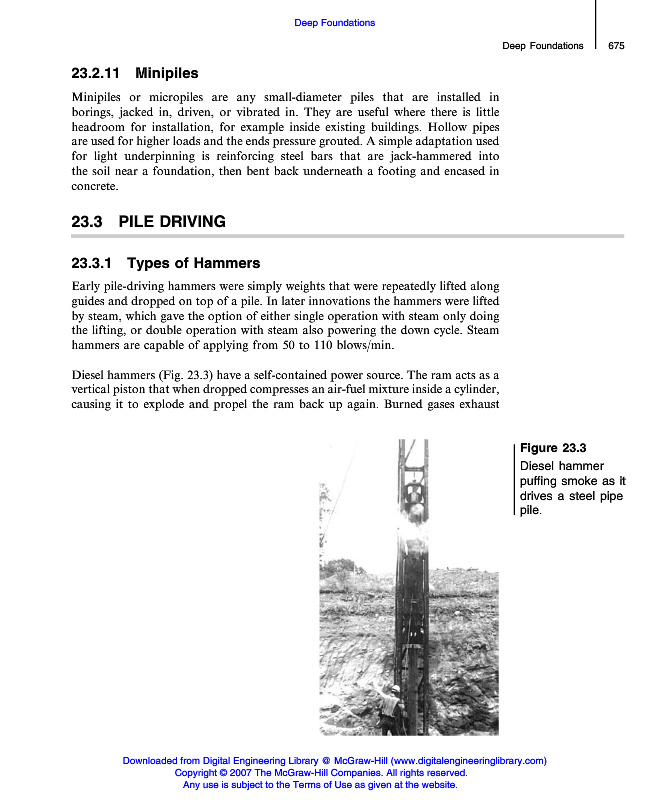 Deep Foundations

Deep Foundations 675

23.2.11 Minipiles

Minipiles or micropiles are any small-diameter piles that are installed in borings, jacked in, driven, or vibrated in. They are useful where there is little headroom for installation, for example inside existing buildings. Hollow pipes are used for higher loads and the ends pressure grouted. A simple adaptation used for light underpinning is reinforcing steel bars that are jack-hammered into the soil near a foundation, then bent back underneath a footing and encased in concrete.

23.3 PILE DRIVING

23.3.1 Types of Hammers

Early pile-driving hammers were simply weights that were repeatedly lifted along guides and dropped on top of a pile. In later innovations the hammers were lifted by steam, which gave the option of either single operation with steam only doing the lifting, or double operation with steam also powering the down cycle. Steam hammers are capable of applying from 50 to 110 blows/min.

Diesel hammers (Fig. 23.3) have a self-contained power source. The ram acts as a vertical piston that when dropped compresses an air-fuel mixture inside a cylinder, causing it to explode and propel the ram back up again. Burned gases exhaust

Figure 23.3 Diesel hammer puffing smoke as it drives a steel pipe pile.

Downloaded from Digital Engineering Library @ McGraw-Hill (www.digitalengineeringlibrary.com)
Copyright © 2007 The McGraw-Hill Companies. All rights reserved.
Any use is subject to the Terms of Use as given at the website.